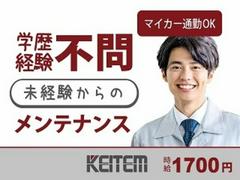 マイカー通勤OK

学歴
経験
不問

未経験からの

メンテナンス

KEITEM

時給 1700円